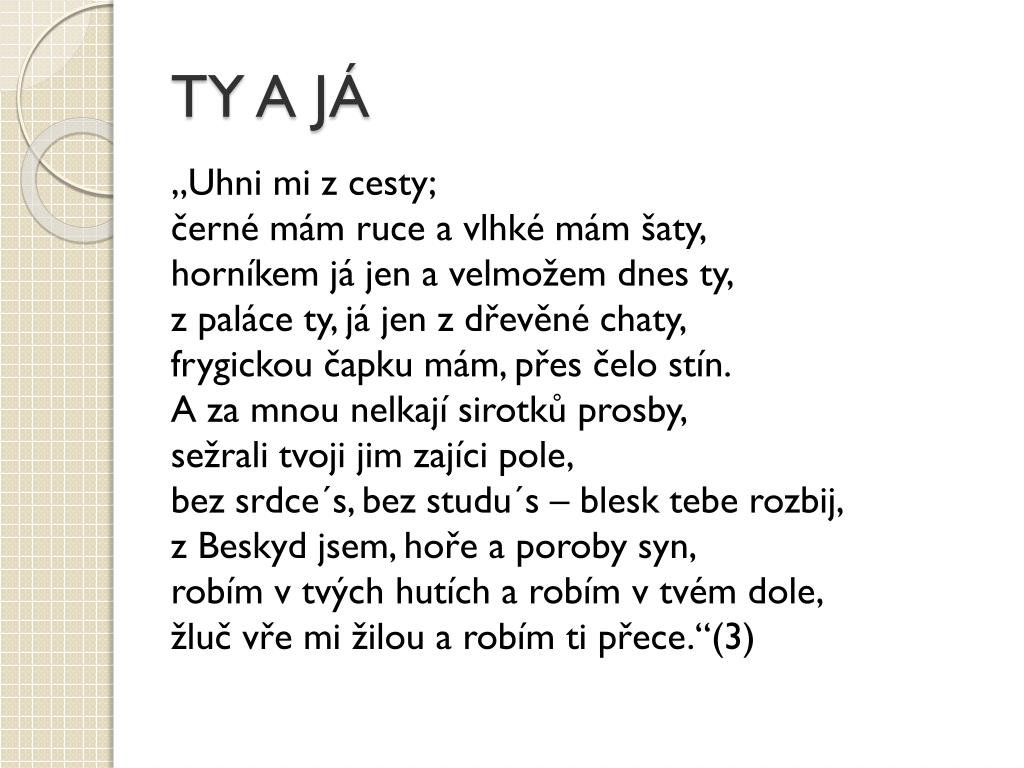 TY A JÁ

„Uhni mi z cesty;
černé mám ruce a vlhké mám šaty,
horníkem já jen a velmožem dnes ty,
z paláce ty, já jen z dřevěné chaty,
frygickou čapku mám, přes čelo stín.
A za mnou nelkají sirotků prosby,
sežrali tvoji jim zajíci pole,
bez srdce´s, bez studu´s – blesk tebe rozbij,
z Beskyd jsem, hoře a poroby syn,
robím v tvých hutích a robím v tvém dole,
žluč vře mi žilou a robím ti přece.“(3)